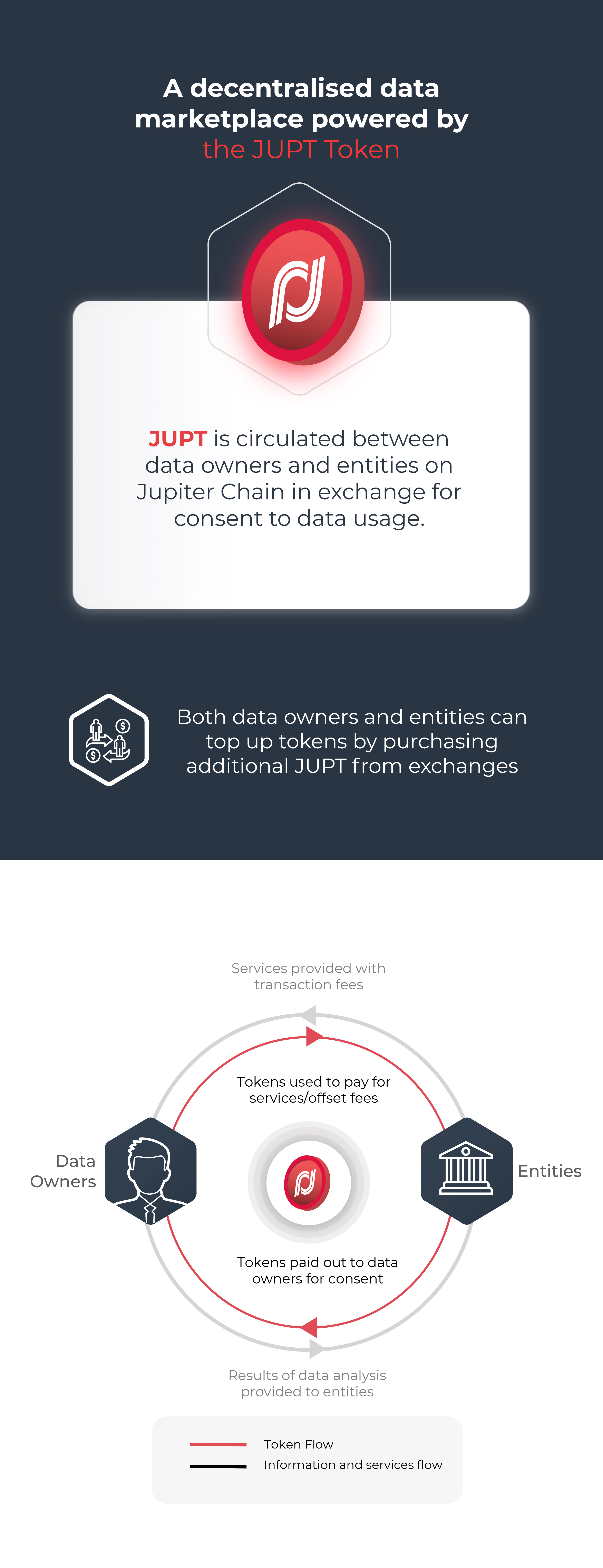 A decentralised data marketplace powered by the JUPT Token

JUPT is circulated between data owners and entities on Jupiter Chain in exchange for consent to data usage.

Both data owners and entities can top up tokens by purchasing additional JUPT from exchanges

Services provided with transaction fees

Tokens used to pay for services/offset fees

Data Owners

Entities

Tokens paid out to data owners for consent

Results of data analysis provided to entities

Token Flow

Information and services flow